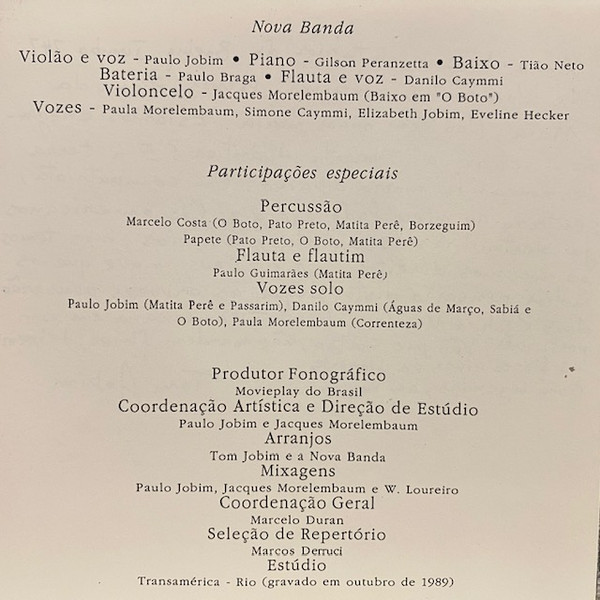 Nova Banda

Violão e voz - Paulo Jobim • Piano - Gilson Peranzetta • Baixo - Tião Neto
Bateria - Paulo Braga • Flauta e voz - Danilo Caymmi
Violoncelo - Jacques Morelembaum (Baixo em "O Boto")
Vozes - Paula Morelembaum, Simone Caymmi, Elizabeth Jobim, Eveline Hecker

Participações especiais

Percussão
Marcelo Costa (O Boto, Pato Preto, Matita Perê, Borzeguim)
Papete (Pato Preto, O Boto, Matita Perê)
Flauta e flautim
Paulo Guimarães (Matita Perê)
Vozes solo
Paulo Jobim (Matita Perê e Passarim), Danilo Caymmi (Águas de Março, Sabiá e O Boto), Paula Morelembaum (Correnteza)

Produtor Fonográfico
Movieplay do Brasil
Coordenação Artística e Direção de Estúdio
Paulo Jobim e Jacques Morelembaum
Arranjos
Tom Jobim e a Nova Banda
Mixagens
Paulo Jobim, Jacques Morelembaum e W. Loureiro
Coordenação Geral
Marcelo Duran
Seleção de Repertório
Marcos Derruci
Estúdio
Transamérica - Rio (gravado em outubro de 1989)